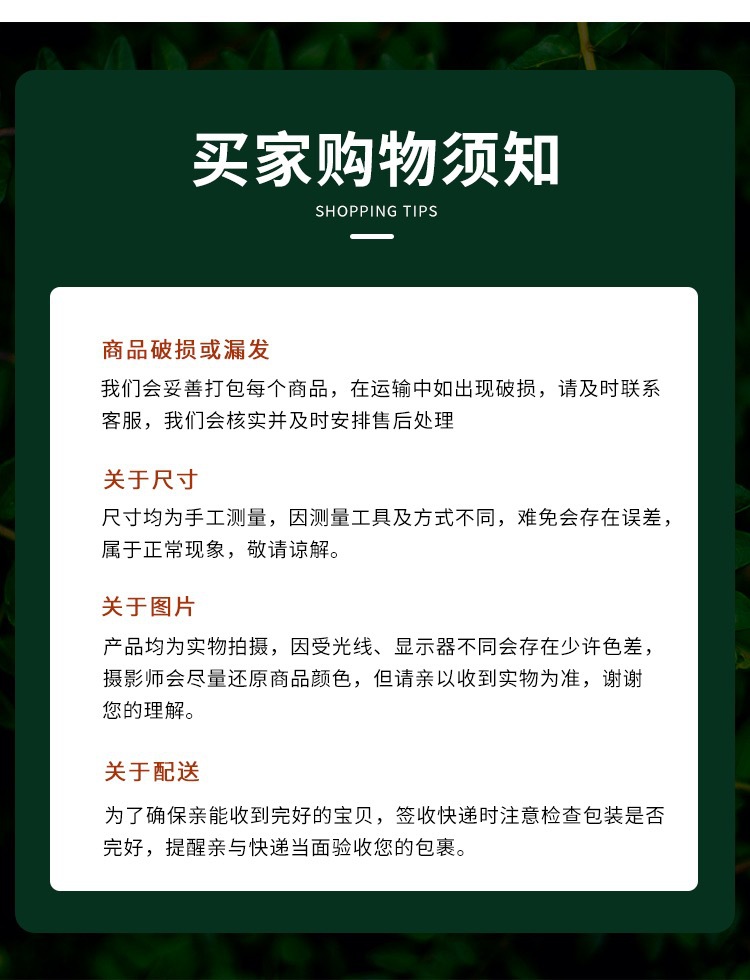 买家购物须知

SHOPPING TIPS

商品破损或漏发

我们会妥善打包每个商品，在运输中如出现破损，请及时联系客服，我们会核实并及时安排售后处理

关于尺寸

尺寸均为手工测量，因测量工具及方式不同，难免会存在误差，属于正常现象，敬请谅解。

关于图片

产品均为实物拍摄，因受光线、显示器不同会存在少许色差，摄影师会尽量还原商品颜色，但请亲以收到实物为准，谢谢您的理解。

关于配送

为了确保亲能收到完好的宝贝，签收快递时注意检查包装是否完好，提醒亲与快递当面验收您的包裹。